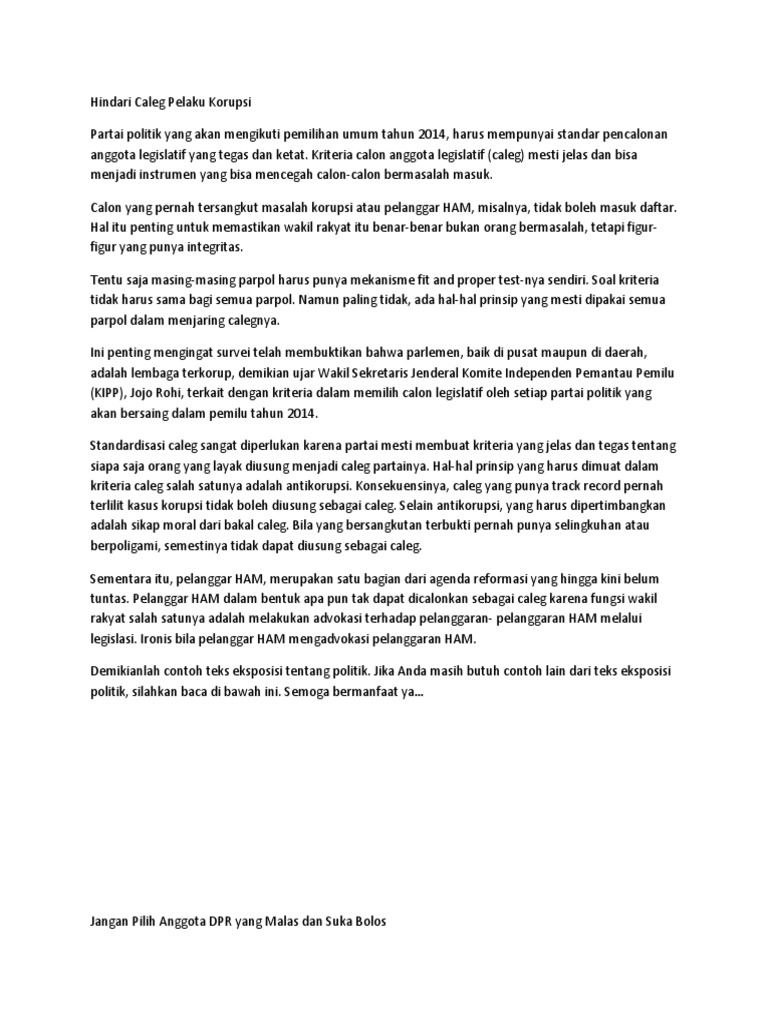 Hindari Caleg Pelaku Korupsi

Partai politik yang akan mengikuti pemilihan umum tahun 2014, harus mempunyai standar pencalonan anggota legislatif yang tegas dan ketat. Kriteria calon anggota legislatif (caleg) mesti jelas dan bisa menjadi instrumen yang bisa mencegah calon-calon bermasalah masuk.

Calon yang pernah tersangkut masalah korupsi atau pelanggar HAM, misalnya, tidak boleh masuk daftar. Hal itu penting untuk memastikan wakil rakyat itu benar-benar bukan orang bermasalah, tetapi figur-figur yang punya integritas.

Tentu saja masing-masing parpol harus punya mekanisme fit and proper test-nya sendiri. Soal kriteria tidak harus sama bagi semua parpol. Namun paling tidak, ada hal-hal prinsip yang mesti dipakai semua parpol dalam menjaring calegnya.

Ini penting mengingat survei telah membuktikan bahwa parlemen, baik di pusat maupun di daerah, adalah lembaga terkorup, demikian ujar Wakil Sekretaris Jenderal Komite Independen Pemantau Pemilu (KIPP), Jojo Rohi, terkait dengan kriteria dalam memilih calon legislatif oleh setiap partai politik yang akan bersaing dalam pemilu tahun 2014.

Standardisasi caleg sangat diperlukan karena partai mesti membuat kriteria yang jelas dan tegas tentang siapa saja orang yang layak diusung menjadi caleg partainya. Hal-hal prinsip yang harus dimuat dalam kriteria caleg salah satunya adalah antikorupsi. Konsekuensinya, caleg yang punya track record pernah terlilit kasus korupsi tidak boleh diusung sebagai caleg. Selain antikorupsi, yang harus dipertimbangkan adalah sikap moral dari bakal caleg. Bila yang bersangkutan terbukti pernah punya selingkuhan atau berpoligami, semestinya tidak dapat diusung sebagai caleg.

Sementara itu, pelanggar HAM, merupakan satu bagian dari agenda reformasi yang hingga kini belum tuntas. Pelanggar HAM dalam bentuk apa pun tak dapat dicalonkan sebagai caleg karena fungsi wakil rakyat salah satunya adalah melakukan advokasi terhadap pelanggaran- pelanggaran HAM melalui legislasi. Ironis bila pelanggar HAM mengadvokasi pelanggaran HAM.

Demikianlah contoh teks eksposisi tentang politik. Jika Anda masih butuh contoh lain dari teks eksposisi politik, silahkan baca di bawah ini. Semoga bermanfaat ya...

Jangan Pilih Anggota DPR yang Malas dan Suka Bolos